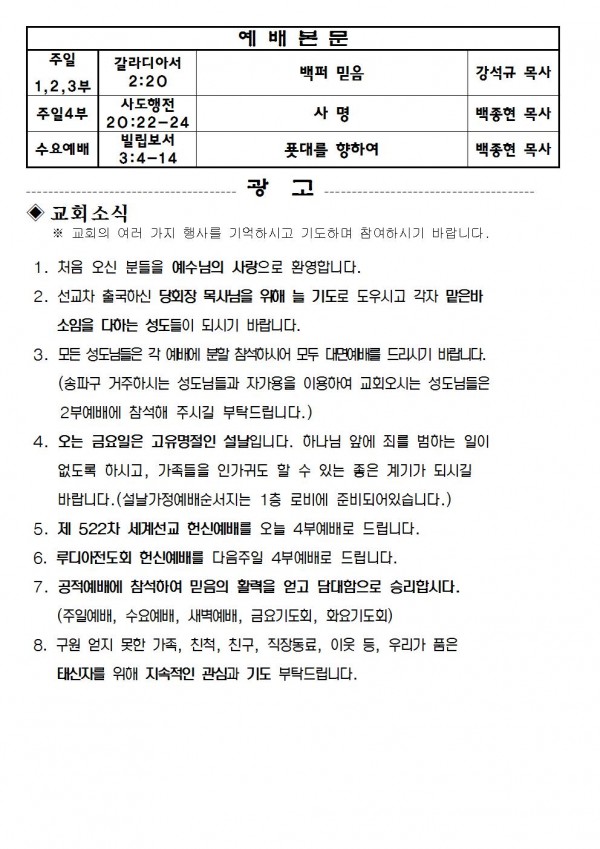 | 예 배 본 문 | | | |
|---|---|---|---|
| 주일 1,2,3부 | 갈라디아서 2:20 | 백퍼 믿음 | 강석규 목사 |
| 주일4부 | 사도행전 20:22-24 | 사 명 | 백종현 목사 |
| 수요예배 | 빌립보서 3:4-14 | 푯대를 향하여 | 백종현 목사 |

광 고

◈ 교회소식

※ 교회의 여러 가지 행사를 기억하시고 기도하며 참여하시기 바랍니다.

1. 처음 오신 분들을 예수님의 사랑으로 환영합니다.

2. 선교차 출국하신 당회장 목사님을 위해 늘 기도로 도우시고 각자 맡은바 소임을 다하는 성도들이 되시기 바랍니다.

3. 모든 성도님들은 각 예배에 분할 참석하시어 모두 대면예배를 드리시기 바랍니다. (송파구 거주하시는 성도님들과 자가용을 이용하여 교회오시는 성도님들은 2부예배에 참석해 주시길 부탁드립니다.)

4. 오는 금요일은 고유명절인 설날입니다. 하나님 앞에 죄를 범하는 일이 없도록 하시고, 가족들을 인가귀도 할 수 있는 좋은 계기가 되시길 바랍니다.(설날가정예배순서지는 1층 로비에 준비되어있습니다.)

5. 제 522차 세계선교 헌신예배를 오늘 4부예배로 드립니다.

6. 루디아전도회 헌신예배를 다음주일 4부예배로 드립니다.

7. 공적예배에 참석하여 믿음의 활력을 얻고 담대함으로 승리합시다. (주일예배, 수요예배, 새벽예배, 금요기도회, 화요기도회)

8. 구원 얻지 못한 가족, 친척, 친구, 직장동료, 이웃 등, 우리가 품은 태신자를 위해 지속적인 관심과 기도 부탁드립니다.